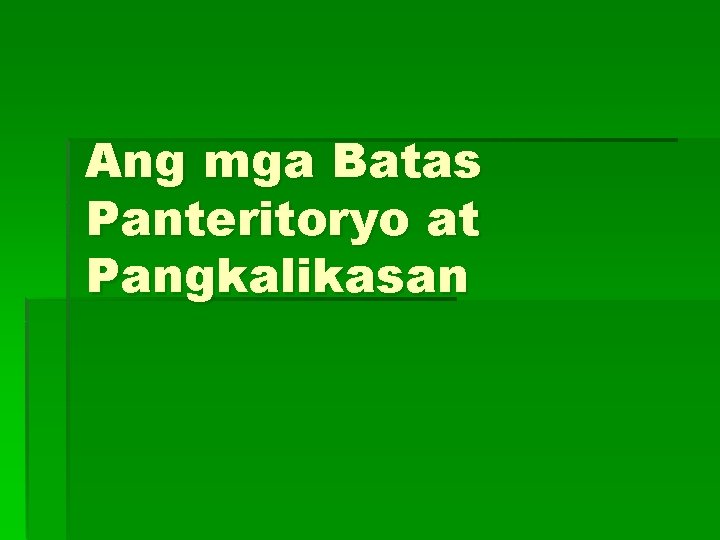 Ang mga Batas Panteritoryo at Pangkalikasan